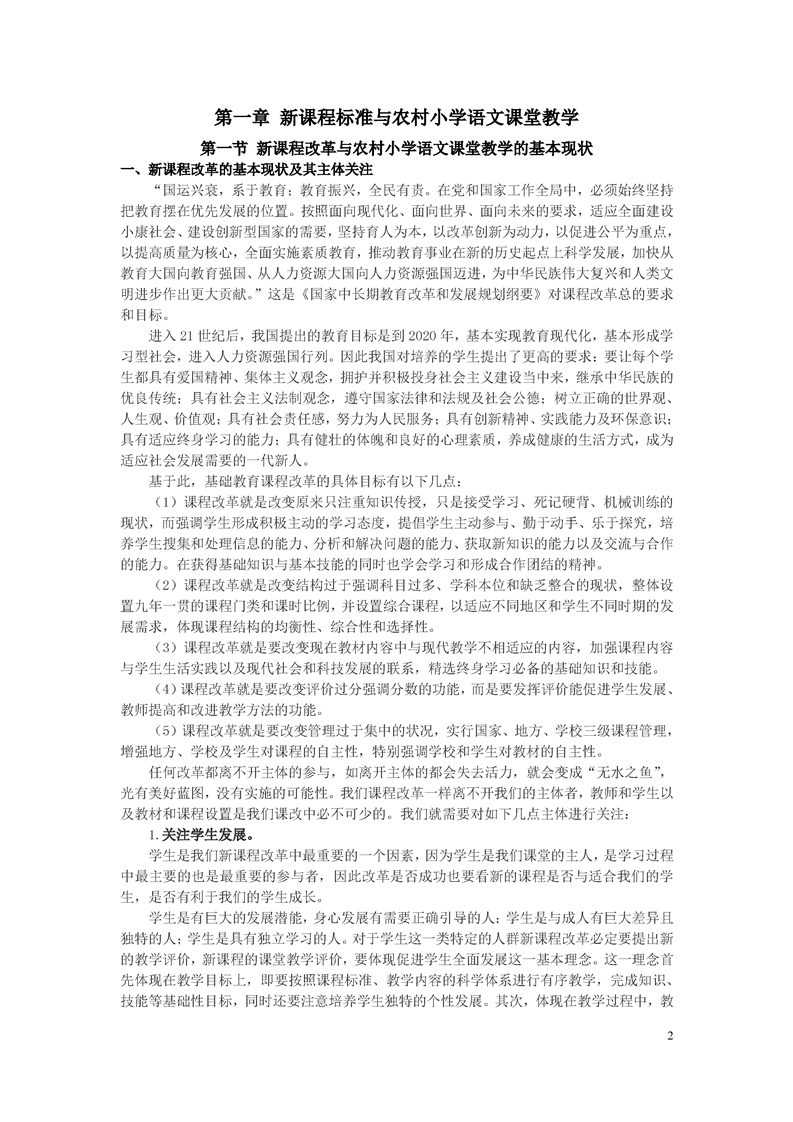 第一章 新课程标准与农村小学语文课堂教学

第一节 新课程改革与农村小学语文课堂教学的基本现状

一、新课程改革的基本现状及其主体关注

“国运兴衰，系于教育；教育振兴，全民有责。在党和国家工作全局中，必须始终坚持把教育摆在优先发展的位置。按照面向现代化、面向世界、面向未来的要求，适应全面建设小康社会、建设创新型国家的需要，坚持育人为本，以改革创新为动力，以促进公平为重点，以提高质量为核心，全面实施素质教育，推动教育事业在新的历史起点上科学发展，加快从教育大国向教育强国、从人力资源大国向人力资源强国迈进，为中华民族伟大复兴和人类文明进步作出更大贡献。”这是《国家中长期教育改革和发展规划纲要》对课程改革总的要求和目标。

进入 21 世纪后，我国提出的教育目标是到 2020 年，基本实现教育现代化，基本形成学习型社会，进入人力资源强国行列。因此我国对培养的学生提出了更高的要求：要让每个学生都具有爱国精神、集体主义观念，拥护并积极投身社会主义建设当中来，继承中华民族的优良传统；具有社会主义法制观念，遵守国家法律和法规及社会公德；树立正确的世界观、人生观、价值观；具有社会责任感，努力为人民服务；具有创新精神、实践能力及环保意识；具有适应终身学习的能力；具有健壮的体魄和良好的心理素质，养成健康的生活方式，成为适应社会发展需要的一代新人。

基于此，基础教育课程改革的具体目标有以下几点：

（1）课程改革就是改变原来只注重知识传授，只是接受学习、死记硬背、机械训练的现状，而强调学生形成积极主动的学习态度，提倡学生主动参与、勤于动手、乐于探究，培养学生搜集和处理信息的能力、分析和解决问题的能力、获取新知识的能力以及交流与合作的能力。在获得基础知识与基本技能的同时也学会学习和形成合作团结的精神。

（2）课程改革就是改变结构过于强调科目过多、学科本位和缺乏整合的现状，整体设置九年一贯的课程门类和课时比例，并设置综合课程，以适应不同地区和学生不同时期的发展需求，体现课程结构的均衡性、综合性和选择性。

（3）课程改革就是要改变现在教材内容中与现代教学不相适应的内容，加强课程内容与学生生活实践以及现代社会和科技发展的联系，精选终身学习必备的基础知识和技能。

（4）课程改革就是要改变评价过分强调分数的功能，而是要发挥评价能促进学生发展、教师提高和改进教学方法的功能。

（5）课程改革就是要改变管理过于集中的状况，实行国家、地方、学校三级课程管理，增强地方、学校及学生对课程的自主性，特别强调学校和学生对教材的自主性。

任何改革都离不开主体的参与，如离开主体的都会失去活力，就会变成“无水之鱼”，光有美好蓝图，没有实施的可能性。我们课程改革一样离不开我们的主体者，教师和学生以及教材和课程设置是我们课改中必不可少的。我们就需要对如下几点主体进行关注：

1.关注学生发展。

学生是我们新课程改革中最重要的一个因素，因为学生是我们课堂的主人，是学习过程中最主要的也是最重要的参与者，因此改革是否成功也要看新的课程是否与适合我们的学生，是否有利于我们的学生成长。

学生是有巨大的发展潜能，身心发展有需要正确引导的人；学生是与成人有巨大差异且独特的人；学生是具有独立学习的人。对于学生这一类特定的人群新课程改革必定要提出新的教学评价，新课程的课堂教学评价，要体现促进学生全面发展这一基本理念。这一理念首先体现在教学目标上，即要按照课程标准、教学内容的科学体系进行有序教学，完成知识、技能等基础性目标，同时还要注意培养学生独特的个性发展。其次，体现在教学过程中，教

2